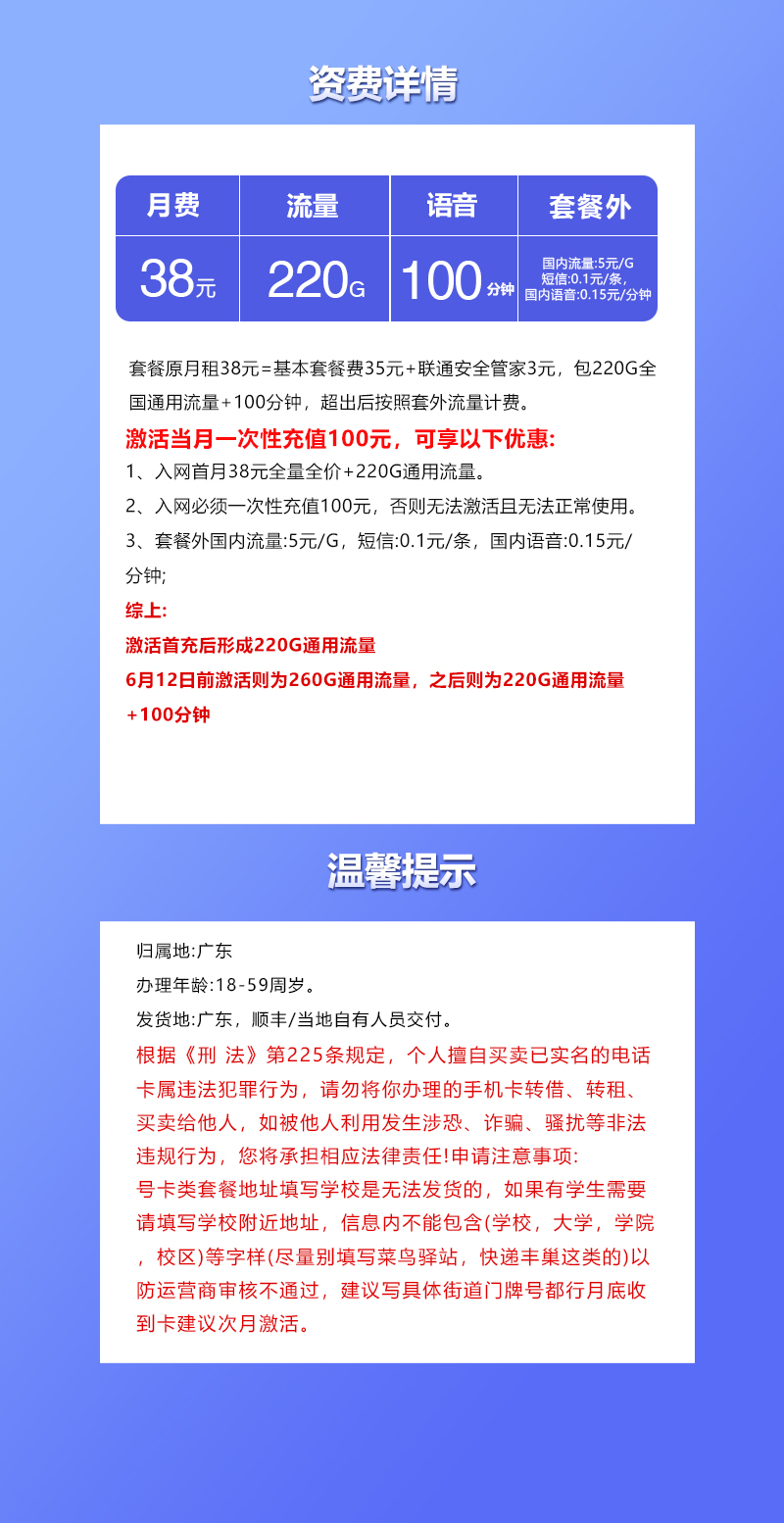 资费详情

| 月费 | 流量 | 语音 | 套餐外 |
|---|---|---|---|
| 38元 | 220G | 100分钟 | 国内流量:5元/G 短信:0.1元/条, 国内语音:0.15元/分钟 |

套餐原月租38元=基本套餐费35元+联通安全管家3元，包220G全国通用流量+100分钟，超出后按照套外流量计费。

激活当月一次性充值100元，可享以下优惠:
1、入网首月38元全量全价+220G通用流量。
2、入网必须一次性充值100元，否则无法激活且无法正常使用。
3、套餐外国内流量:5元/G，短信:0.1元/条，国内语音:0.15元/分钟;
综上:
激活首充后形成220G通用流量
6月12日前激活则为260G通用流量，之后则为220G通用流量+100分钟

温馨提示

归属地:广东
办理年龄:18-59周岁。
发货地:广东，顺丰/当地自有人员交付。
根据《刑 法》第225条规定，个人擅自买卖已实名的电话卡属违法犯罪行为，请勿将你办理的手机卡转借、转租、买卖给他人，如被他人利用发生涉恐、诈骗、骚扰等非法违规行为，您将承担相应法律责任!申请注意事项:
号卡类套餐地址填写学校是无法发货的，如果有学生需要请填写学校附近地址，信息内不能包含(学校，大学，学院，校区)等字样(尽量别填写菜鸟驿站，快递丰巢这类的)以防运营商审核不通过，建议写具体街道门牌号都行月底收到卡建议次月激活。